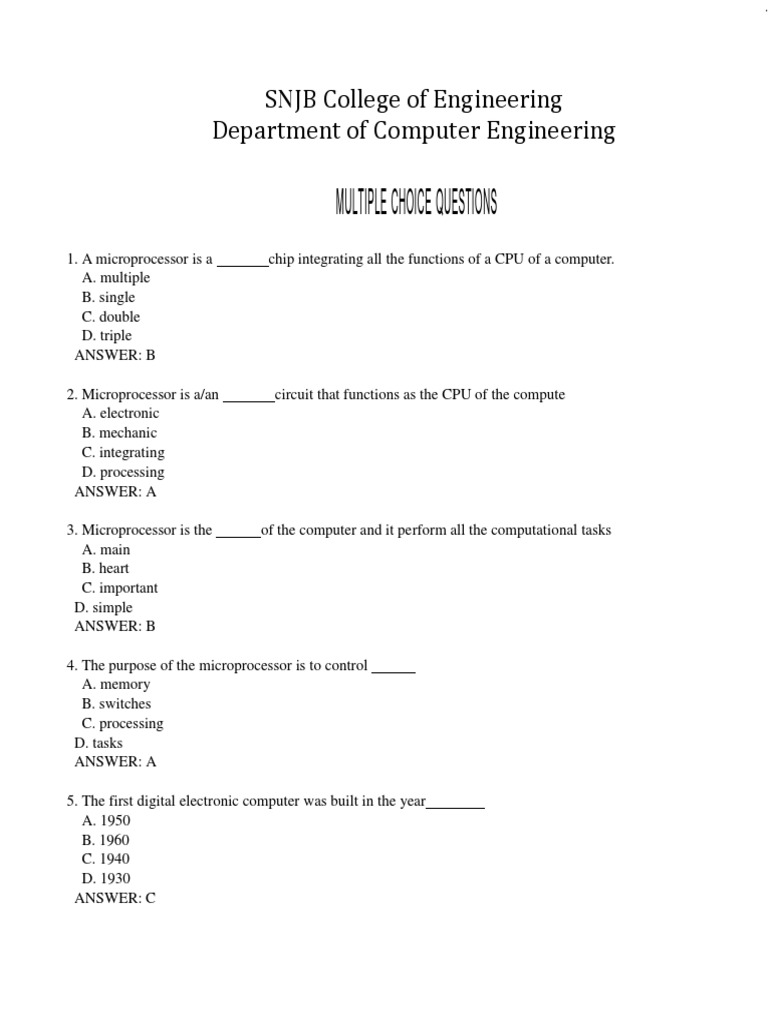 SNJB College of Engineering
Department of Computer Engineering

MULTIPLE CHOICE QUESTIONS

1. A microprocessor is a _______chip integrating all the functions of a CPU of a computer.
A. multiple
B. single
C. double
D. triple
ANSWER: B

2. Microprocessor is a/an _______circuit that functions as the CPU of the compute
A. electronic
B. mechanic
C. integrating
D. processing
ANSWER: A

3. Microprocessor is the ______of the computer and it perform all the computational tasks
A. main
B. heart
C. important
D. simple
ANSWER: B

4. The purpose of the microprocessor is to control ______
A. memory
B. switches
C. processing
D. tasks
ANSWER: A

5. The first digital electronic computer was built in the year________
A. 1950
B. 1960
C. 1940
D. 1930
ANSWER: C